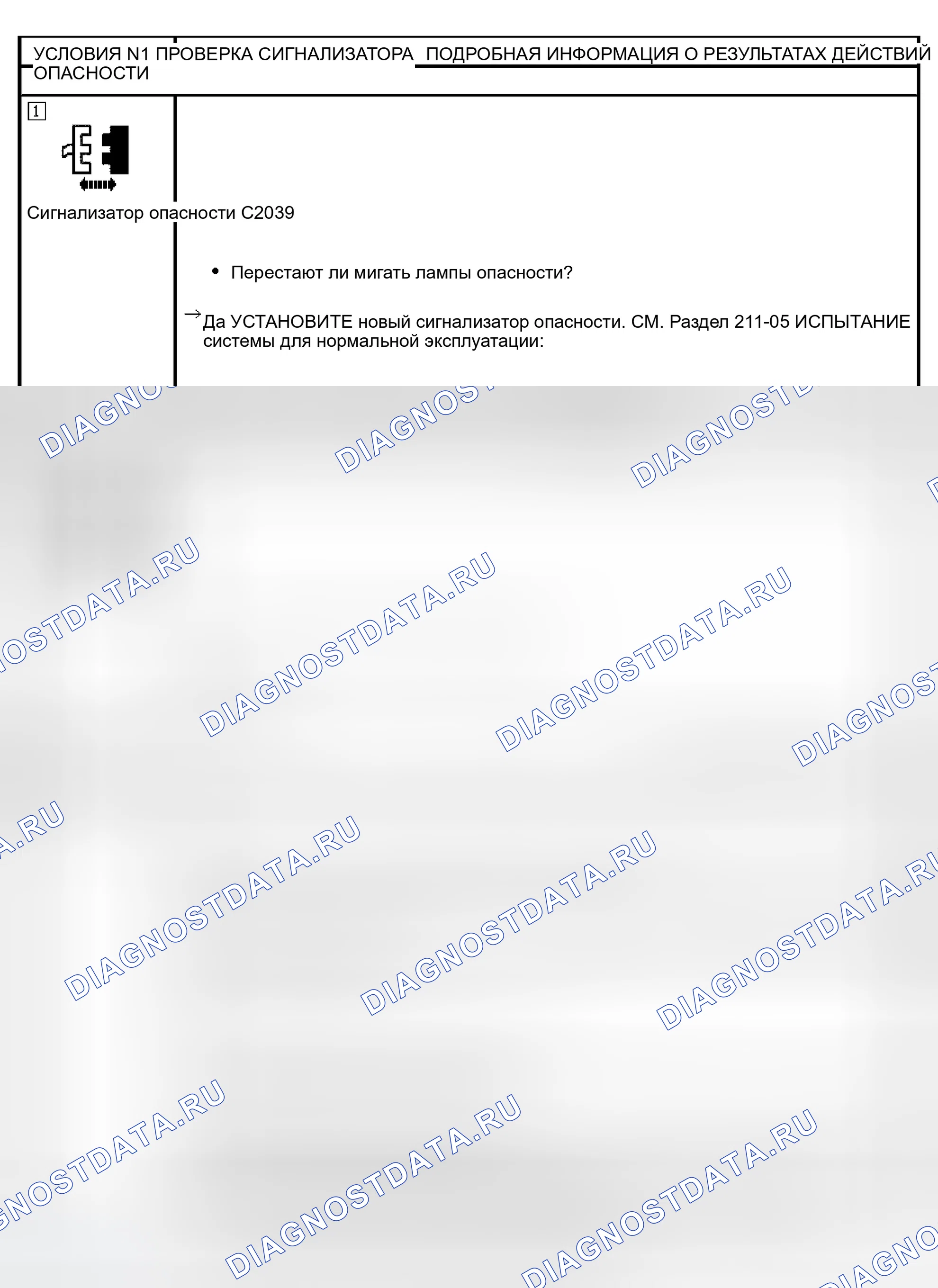 УСЛОВИЯ N1 ПРОВЕРКА СИГНАЛИЗАТОРА ОПАСНОСТИ

ПОДРОБНАЯ ИНФОРМАЦИЯ О РЕЗУЛЬТАТАХ ДЕЙСТВИЙ

1

Сигнализатор опасности C2039

• Перестают ли мигать лампы опасности?

→ Да УСТАНОВИТЕ новый сигнализатор опасности. СМ. Раздел 211-05 ИСПЫТАНИЕ системы для нормальной эксплуатации:

DIAGNOSTDATA.RU